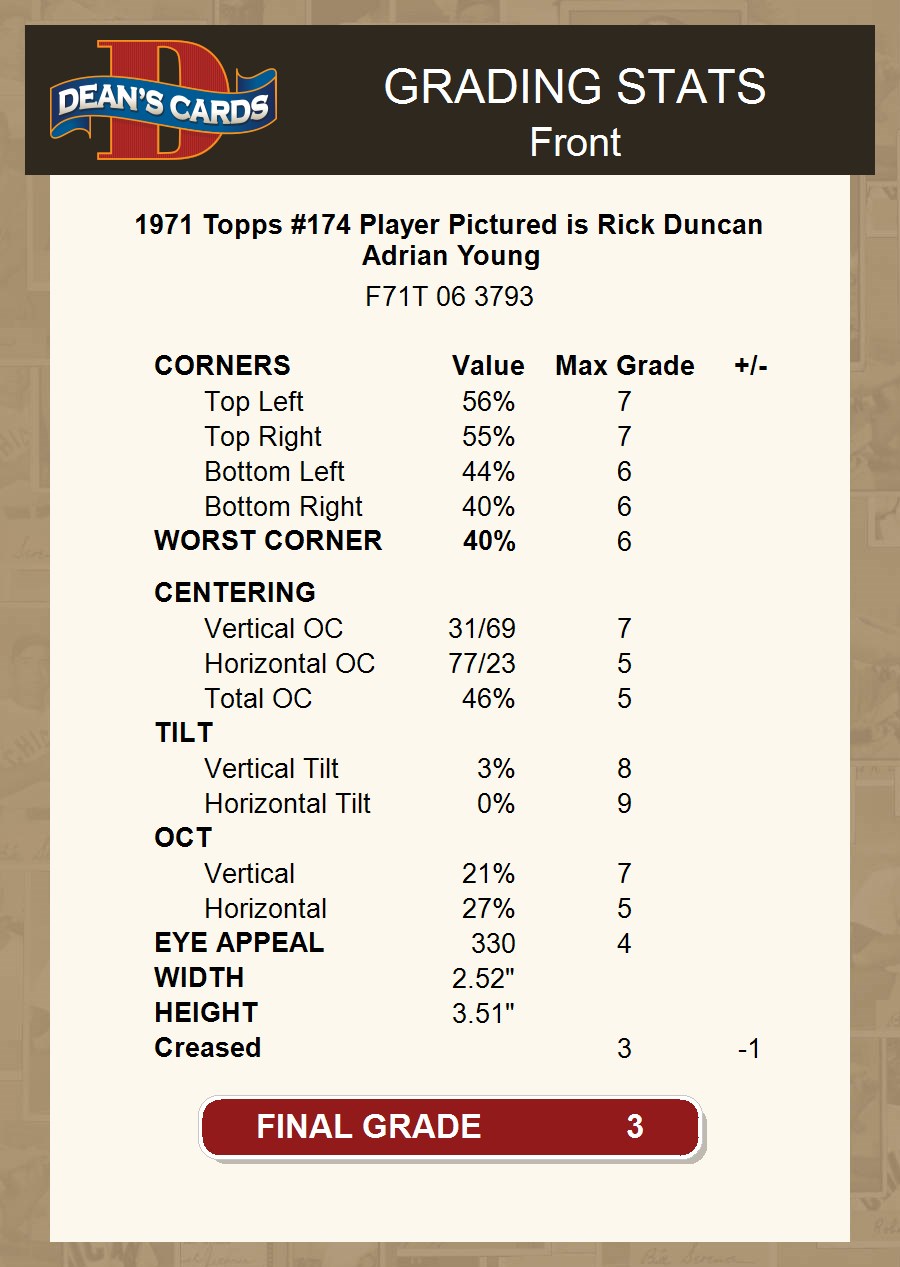 DEAN'S CARDS

GRADING STATS
Front

1971 Topps #174 Player Pictured is Rick Duncan
Adrian Young

F71T 06 3793

| CORNERS | Value | Max Grade | +/- |
|---|---|---|---|
| Top Left | 56% | 7 | |
| Top Right | 55% | 7 | |
| Bottom Left | 44% | 6 | |
| Bottom Right | 40% | 6 | |
| WORST CORNER | 40% | 6 | |
| CENTERING | | | |
| Vertical OC | 31/69 | 7 | |
| Horizontal OC | 77/23 | 5 | |
| Total OC | 46% | 5 | |
| TILT | | | |
| Vertical Tilt | 3% | 8 | |
| Horizontal Tilt | 0% | 9 | |
| OCT | | | |
| Vertical | 21% | 7 | |
| Horizontal | 27% | 5 | |
| EYE APPEAL | 330 | 4 | |
| WIDTH | 2.52" | | |
| HEIGHT | 3.51" | | |
| Creased | | 3 | -1 |

FINAL GRADE 3